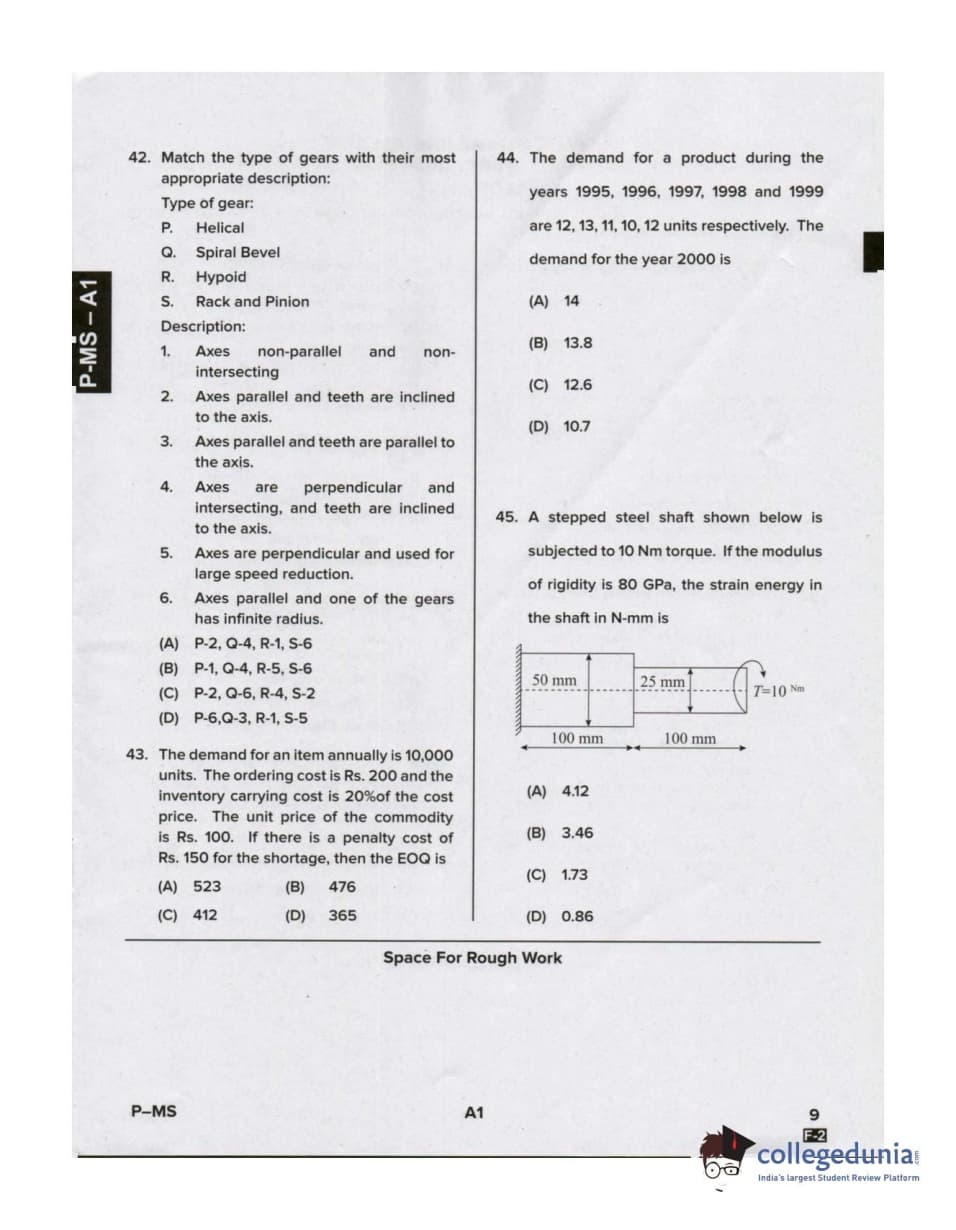 P-MS – A1

42. Match the type of gears with their most appropriate description:

Type of gear:

P. Helical

Q. Spiral Bevel

R. Hypoid

S. Rack and Pinion

Description:

1. Axes non-parallel and non-intersecting

2. Axes parallel and teeth are inclined to the axis.

3. Axes parallel and teeth are parallel to the axis.

4. Axes are perpendicular and intersecting, and teeth are inclined to the axis.

5. Axes are perpendicular and used for large speed reduction.

6. Axes parallel and one of the gears has infinite radius.

(A) P-2, Q-4, R-1, S-6

(B) P-1, Q-4, R-5, S-6

(C) P-2, Q-6, R-4, S-2

(D) P-6,Q-3, R-1, S-5

43. The demand for an item annually is 10,000 units. The ordering cost is Rs. 200 and the inventory carrying cost is 20%of the cost price. The unit price of the commodity is Rs. 100. If there is a penalty cost of Rs. 150 for the shortage, then the EOQ is

(A) 523 (B) 476

(C) 412 (D) 365

44. The demand for a product during the years 1995, 1996, 1997, 1998 and 1999 are 12, 13, 11, 10, 12 units respectively. The demand for the year 2000 is

(A) 14

(B) 13.8

(C) 12.6

(D) 10.7

45. A stepped steel shaft shown below is subjected to 10 Nm torque. If the modulus of rigidity is 80 GPa, the strain energy in the shaft in N-mm is

50 mm 25 mm T=10 Nm
100 mm 100 mm

(A) 4.12

(B) 3.46

(C) 1.73

(D) 0.86

Space For Rough Work

P–MS A1 9

F-2

collegedunia.com
India's largest Student Review Platform